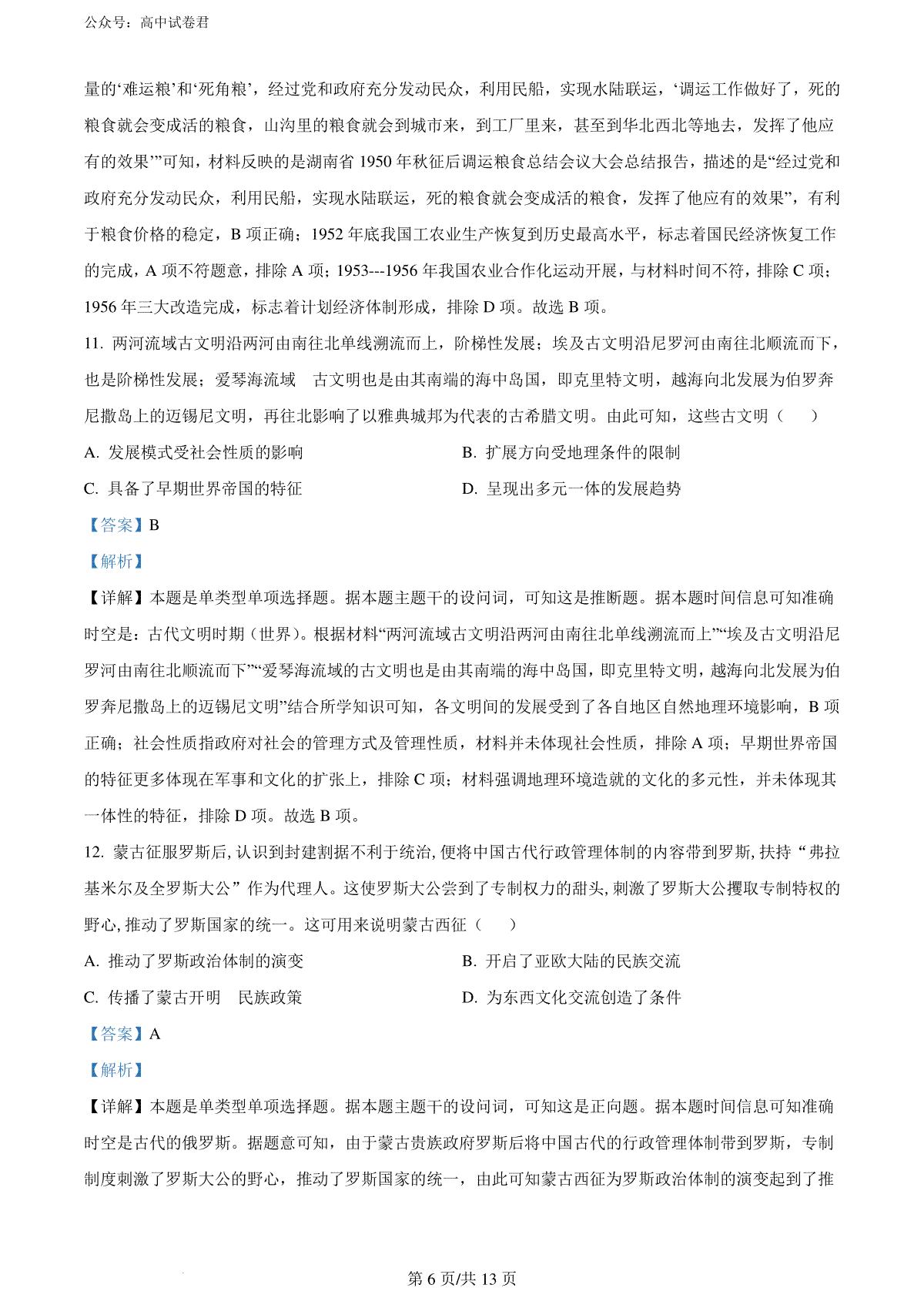 公众号：高中试卷君

量的‘难运粮’和‘死角粮’，经过党和政府充分发动民众，利用民船，实现水陆联运，‘调运工作做好了，死的粮食就会变成活的粮食，山沟里的粮食就会到城市来，到工厂里来，甚至到华北西北等地去，发挥了他应有的效果’”可知，材料反映的是湖南省 1950 年秋征后调运粮食总结会议大会总结报告，描述的是“经过党和政府充分发动民众，利用民船，实现水陆联运，死的粮食就会变成活的粮食，发挥了他应有的效果”，有利于粮食价格的稳定，B 项正确；1952 年底我国工农业生产恢复到历史最高水平，标志着国民经济恢复工作的完成，A 项不符题意，排除 A 项；1953---1956 年我国农业合作化运动开展，与材料时间不符，排除 C 项；1956 年三大改造完成，标志着计划经济体制形成，排除 D 项。故选 B 项。

11. 两河流域古文明沿两河由南往北单线溯流而上，阶梯性发展；埃及古文明沿尼罗河由南往北顺流而下，也是阶梯性发展；爱琴海流域　古文明也是由其南端的海中岛国，即克里特文明，越海向北发展为伯罗奔尼撒岛上的迈锡尼文明，再往北影响了以雅典城邦为代表的古希腊文明。由此可知，这些古文明（　　）

A. 发展模式受社会性质的影响
B. 扩展方向受地理条件的限制
C. 具备了早期世界帝国的特征
D. 呈现出多元一体的发展趋势

【答案】B

【解析】

【详解】本题是单类型单项选择题。据本题主题干的设问词，可知这是推断题。据本题时间信息可知准确时空是：古代文明时期（世界）。根据材料“两河流域古文明沿两河由南往北单线溯流而上”“埃及古文明沿尼罗河由南往北顺流而下”“爱琴海流域的古文明也是由其南端的海中岛国，即克里特文明，越海向北发展为伯罗奔尼撒岛上的迈锡尼文明”结合所学知识可知，各文明间的发展受到了各自地区自然地理环境影响，B 项正确；社会性质指政府对社会的管理方式及管理性质，材料并未体现社会性质，排除 A 项；早期世界帝国的特征更多体现在军事和文化的扩张上，排除 C 项；材料强调地理环境造就的文化的多元性，并未体现其一体性的特征，排除 D 项。故选 B 项。

12. 蒙古征服罗斯后,认识到封建割据不利于统治,便将中国古代行政管理体制的内容带到罗斯,扶持“弗拉基米尔及全罗斯大公”作为代理人。这使罗斯大公尝到了专制权力的甜头,刺激了罗斯大公攫取专制特权的野心,推动了罗斯国家的统一。这可用来说明蒙古西征（　　）

A. 推动了罗斯政治体制的演变
B. 开启了亚欧大陆的民族交流
C. 传播了蒙古开明　民族政策
D. 为东西文化交流创造了条件

【答案】A

【解析】

【详解】本题是单类型单项选择题。据本题主题干的设问词，可知这是正向题。据本题时间信息可知准确时空是古代的俄罗斯。据题意可知，由于蒙古贵族政府罗斯后将中国古代的行政管理体制带到罗斯，专制制度刺激了罗斯大公的野心，推动了罗斯国家的统一，由此可知蒙古西征为罗斯政治体制的演变起到了推

第 6 页/共 13 页